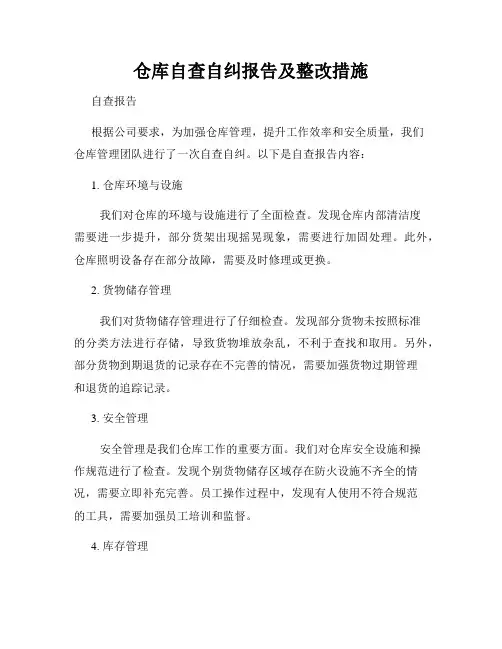 仓库自查自纠报告及整改措施

自查报告

根据公司要求，为加强仓库管理，提升工作效率和安全质量，我们仓库管理团队进行了一次自查自纠。以下是自查报告内容：

1. 仓库环境与设施

我们对仓库的环境与设施进行了全面检查。发现仓库内部清洁度需要进一步提升，部分货架出现摇晃现象，需要进行加固处理。此外，仓库照明设备存在部分故障，需要及时修理或更换。

2. 货物储存管理

我们对货物储存管理进行了仔细检查。发现部分货物未按照标准的分类方法进行存储，导致货物堆放杂乱，不利于查找和取用。另外，部分货物到期退货的记录存在不完善的情况，需要加强货物过期管理和退货的追踪记录。

3. 安全管理

安全管理是我们仓库工作的重要方面。我们对仓库安全设施和操作规范进行了检查。发现个别货物储存区域存在防火设施不齐全的情况，需要立即补充完善。员工操作过程中，发现有人使用不符合规范的工具，需要加强员工培训和监督。

4. 库存管理